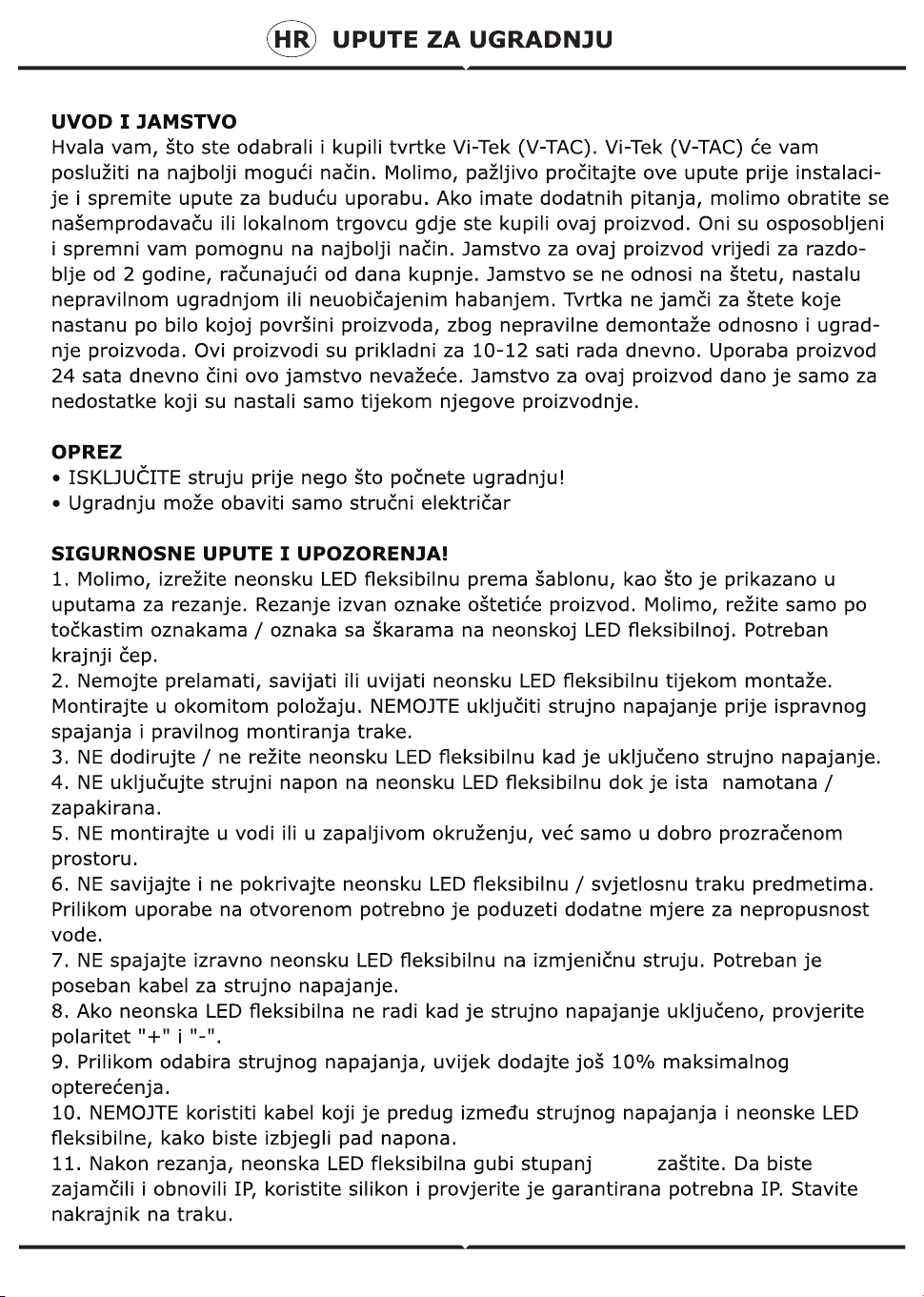 HR UPUTE ZA UGRADNJU

UVOD I JAMSTVO
Hvala vam, što ste odabrali i kupili tvrtke Vi-Tek (V-TAC). Vi-Tek (V-TAC) će vam poslužiti na najbolji mogući način. Molimo, pažljivo pročitajte ove upute prije instalacije i spremite upute za buduću uporabu. Ako imate dodatnih pitanja, molimo obratite se našemprodavaču ili lokalnom trgovcu gdje ste kupili ovaj proizvod. Oni su osposobljeni i spremni vam pomognu na najbolji način. Jamstvo za ovaj proizvod vrijedi za razdoblje od 2 godine, računajući od dana kupnje. Jamstvo se ne odnosi na štetu, nastalu nepravilnom ugradnjom ili neuobičajenim habanjem. Tvrtka ne jamči za štete koje nastanu po bilo kojoj površini proizvoda, zbog nepravilne demontaže odnosno i ugradnje proizvoda. Ovi proizvodi su prikladni za 10-12 sati rada dnevno. Uporaba proizvod 24 sata dnevno čini ovo jamstvo nevažeće. Jamstvo za ovaj proizvod dano je samo za nedostatke koji su nastali samo tijekom njegove proizvodnje.

OPREZ
• ISKLJUČITE struju prije nego što počnete ugradnju!
• Ugradnju može obaviti samo stručni električar

SIGURNOSNE UPUTE I UPOZORENJA!
1. Molimo, izrežite neonsku LED fleksibilnu prema šablonu, kao što je prikazano u uputama za rezanje. Rezanje izvan oznake oštetiće proizvod. Molimo, režite samo po točkastim oznakama / oznaka sa škarama na neonskoj LED fleksibilnoj. Potreban krajnji čep.
2. Nemojte prelamati, savijati ili uvijati neonsku LED fleksibilnu tijekom montaže. Montirajte u okomitom položaju. NEMOJTE uključiti strujno napajanje prije ispravnog spajanja i pravilnog montiranja trake.
3. NE dodirujte / ne režite neonsku LED fleksibilnu kad je uključeno strujno napajanje.
4. NE uključujte strujni napon na neonsku LED fleksibilnu dok je ista namotana / zapakirana.
5. NE montirajte u vodi ili u zapaljivom okruženju, već samo u dobro prozračenom prostoru.
6. NE savijajte i ne pokrivajte neonsku LED fleksibilnu / svjetlosnu traku predmetima. Prilikom uporabe na otvorenom potrebno je poduzeti dodatne mjere za nepropusnost vode.
7. NE spajajte izravno neonsku LED fleksibilnu na izmjeničnu struju. Potreban je poseban kabel za strujno napajanje.
8. Ako neonska LED fleksibilna ne radi kad je strujno napajanje uključeno, provjerite polaritet "+" i "-".
9. Prilikom odabira strujnog napajanja, uvijek dodajte još 10% maksimalnog opterećenja.
10. NEMOJTE koristiti kabel koji je predug između strujnog napajanja i neonske LED fleksibilne, kako biste izbjegli pad napona.
11. Nakon rezanja, neonska LED fleksibilna gubi stupanj zaštite. Da biste zajamčili i obnovili IP, koristite silikon i provjerite je garantirana potrebna IP. Stavite nakrajnik na traku.